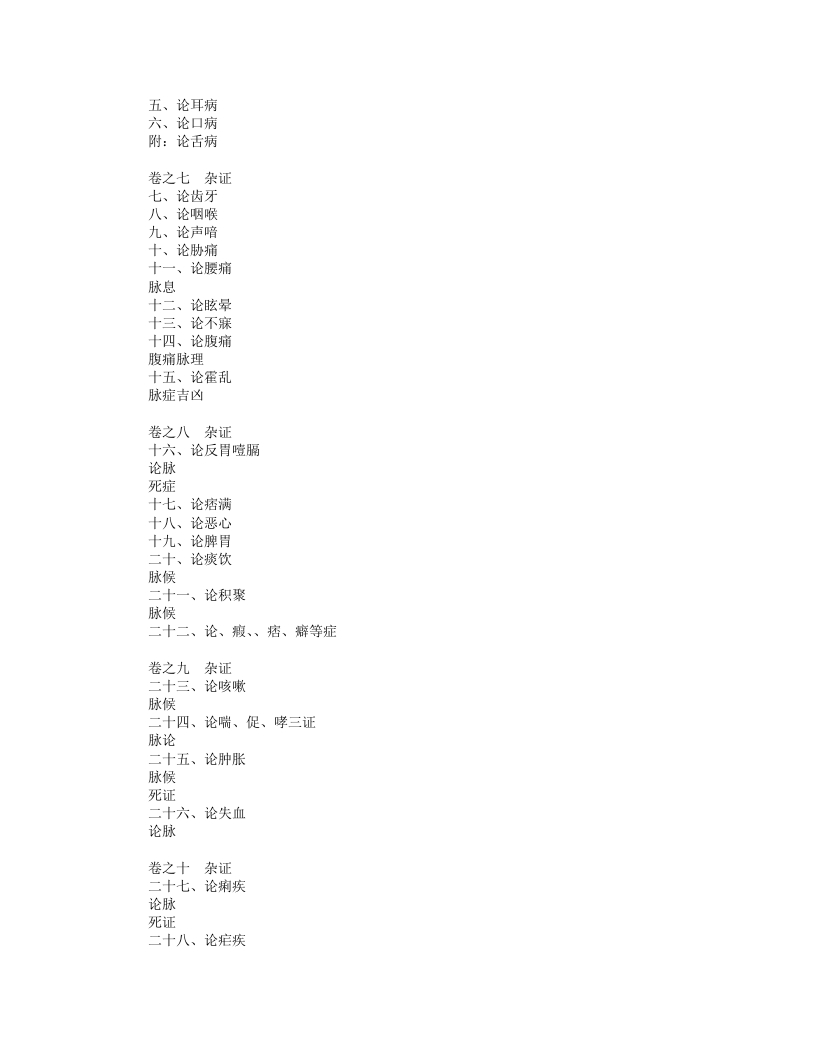 五、论耳病
六、论口病
附：论舌病

卷之七　杂证
七、论齿牙
八、论咽喉
九、论声喑
十、论胁痛
十一、论腰痛
脉息
十二、论眩晕
十三、论不寐
十四、论腹痛
腹痛脉理
十五、论霍乱
脉症吉凶

卷之八　杂证
十六、论反胃噎膈
论脉
死症
十七、论痞满
十八、论恶心
十九、论脾胃
二十、论痰饮
脉候
二十一、论积聚
脉候
二十二、论、瘕、、痞、癖等症

卷之九　杂证
二十三、论咳嗽
脉候
二十四、论喘、促、哮三证
脉论
二十五、论肿胀
脉候
死证
二十六、论失血
论脉

卷之十　杂证
二十七、论痢疾
论脉
死证
二十八、论疟疾